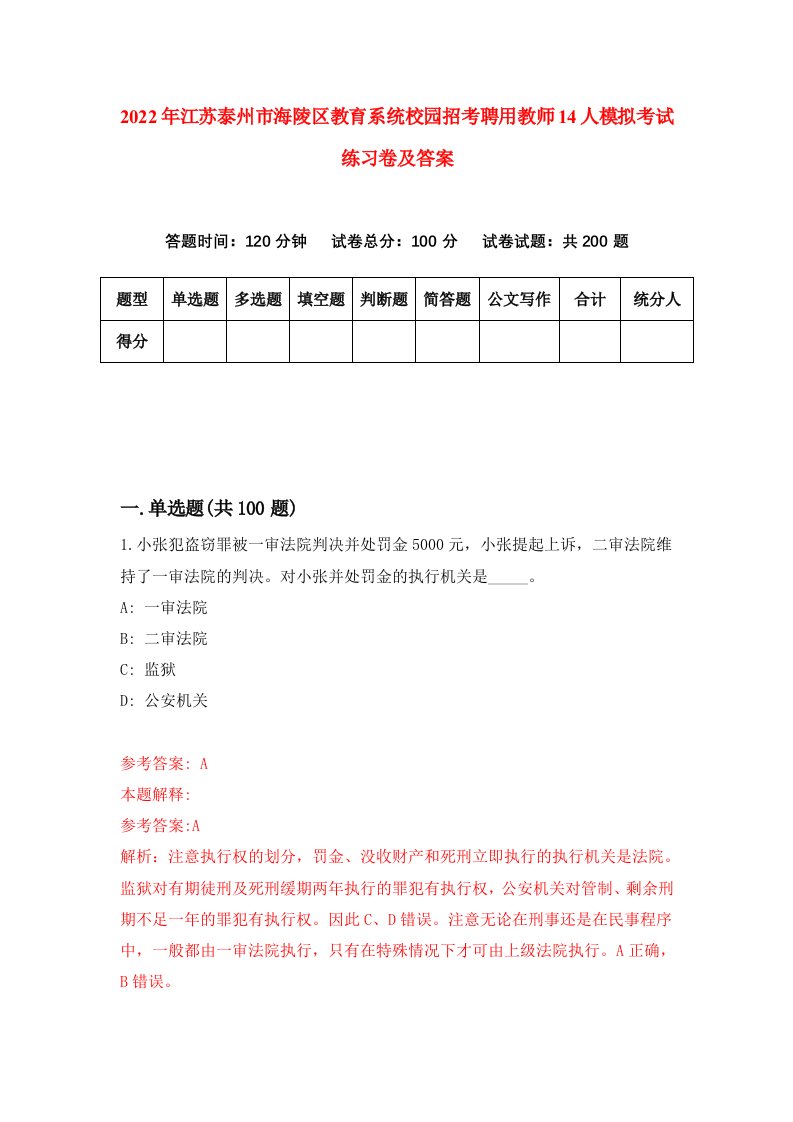 2022年江苏泰州市海陵区教育系统校园招考聘用教师14人模拟考试练习卷及答案

答题时间：120分钟　试卷总分：100分　试卷试题：共200题

| 题型 | 单选题 | 多选题 | 填空题 | 判断题 | 简答题 | 公文写作 | 合计 | 统分人 |
|---|---|---|---|---|---|---|---|---|
| 得分 | | | | | | | | |

一.单选题(共100题)

1.小张犯盗窃罪被一审法院判决并处罚金5000元，小张提起上诉，二审法院维持了一审法院的判决。对小张并处罚金的执行机关是_____。
A: 一审法院
B: 二审法院
C: 监狱
D: 公安机关

参考答案: A
本题解释:
参考答案:A
解析：注意执行权的划分，罚金、没收财产和死刑立即执行的执行机关是法院。监狱对有期徒刑及死刑缓期两年执行的罪犯有执行权，公安机关对管制、剩余刑期不足一年的罪犯有执行权。因此C、D错误。注意无论在刑事还是在民事程序中，一般都由一审法院执行，只有在特殊情况下才可由上级法院执行。A正确，B错误。